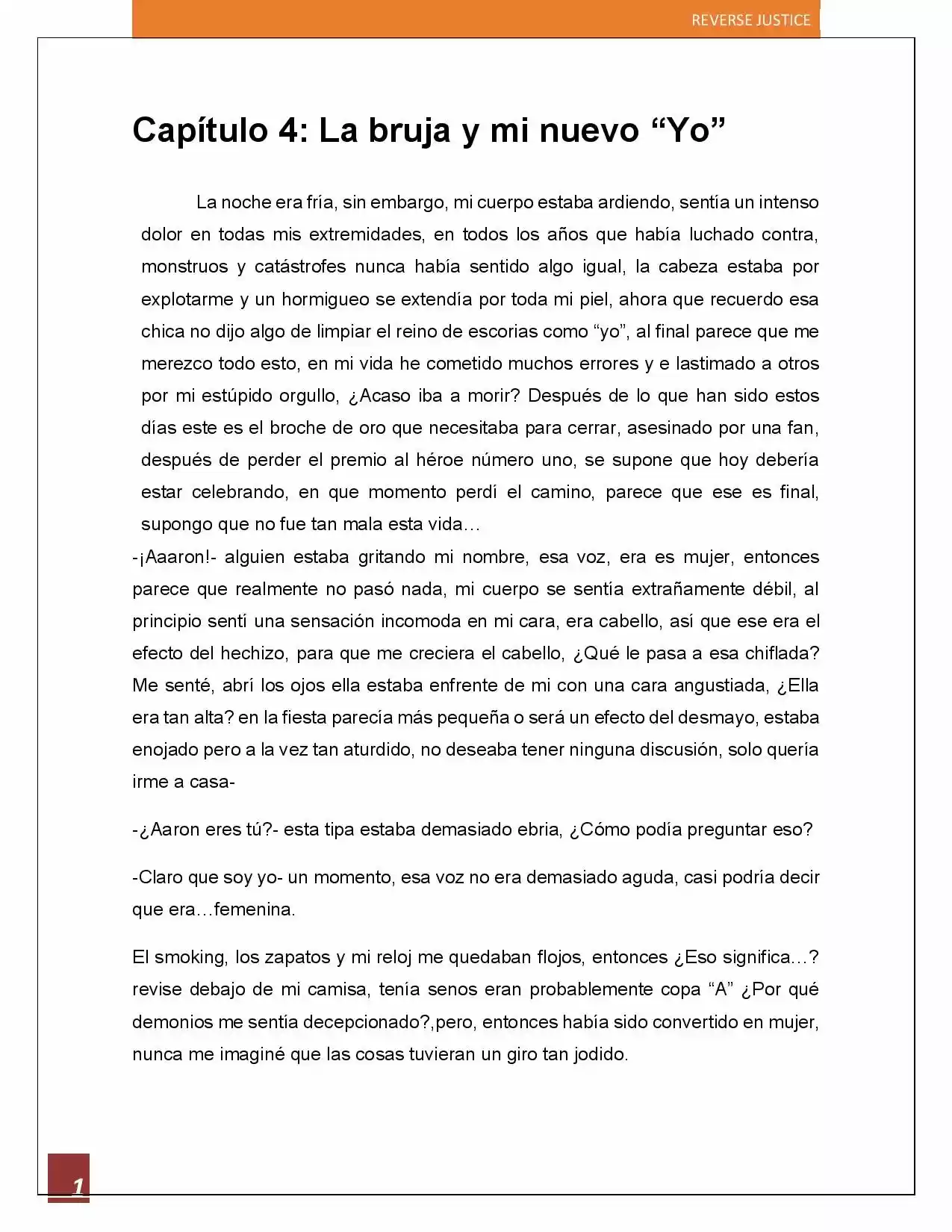 REVERSE JUSTICE

Capítulo 4: La bruja y mi nuevo "Yo"

La noche era fría, sin embargo, mi cuerpo estaba ardiendo, sentía un intenso dolor en todas mis extremidades, en todos los años que había luchado contra, monstruos y catástrofes nunca había sentido algo igual, la cabeza estaba por explotarme y un hormigueo se extendía por toda mi piel, ahora que recuerdo esa chica no dijo algo de limpiar el reino de escorias como "yo", al final parece que me merezco todo esto, en mi vida he cometido muchos errores y e lastimado a otros por mi estúpido orgullo, ¿Acaso iba a morir? Después de lo que han sido estos días este es el broche de oro que necesitaba para cerrar, asesinado por una fan, después de perder el premio al héroe número uno, se supone que hoy debería estar celebrando, en que momento perdí el camino, parece que ese es final, supongo que no fue tan mala esta vida…

-¡Aaaron!- alguien estaba gritando mi nombre, esa voz, era es mujer, entonces parece que realmente no pasó nada, mi cuerpo se sentía extrañamente débil, al principio sentí una sensación incomoda en mi cara, era cabello, así que ese era el efecto del hechizo, para que me creciera el cabello, ¿Qué le pasa a esa chiflada? Me senté, abrí los ojos ella estaba enfrente de mi con una cara angustiada, ¿Ella era tan alta? en la fiesta parecía más pequeña o será un efecto del desmayo, estaba enojado pero a la vez tan aturdido, no deseaba tener ninguna discusión, solo quería irme a casa-

-¿Aaron eres tú?- esta tipa estaba demasiado ebria, ¿Cómo podía preguntar eso?

-Claro que soy yo- un momento, esa voz no era demasiado aguda, casi podría decir que era…femenina.

El smoking, los zapatos y mi reloj me quedaban flojos, entonces ¿Eso significa…? revise debajo de mi camisa, tenía senos eran probablemente copa "A" ¿Por qué demonios me sentía decepcionado?,pero, entonces había sido convertido en mujer, nunca me imaginé que las cosas tuvieran un giro tan jodido.

1